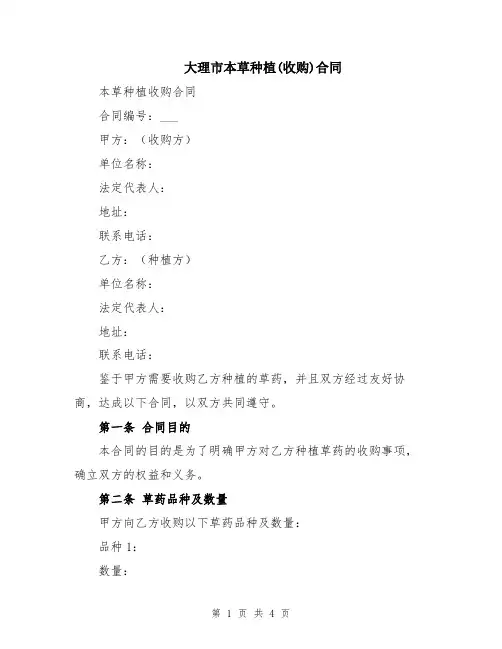 大理市本草种植(收购)合同

本草种植收购合同

合同编号：___

甲方：（收购方）

单位名称：

法定代表人：

地址：

联系电话：

乙方：（种植方）

单位名称：

法定代表人：

地址：

联系电话：

鉴于甲方需要收购乙方种植的草药，并且双方经过友好协商，达成以下合同，以双方共同遵守。

第一条 合同目的

本合同的目的是为了明确甲方对乙方种植草药的收购事项，确立双方的权益和义务。

第二条 草药品种及数量

甲方向乙方收购以下草药品种及数量：

品种 1：

数量：

第 1 页 共 4 页